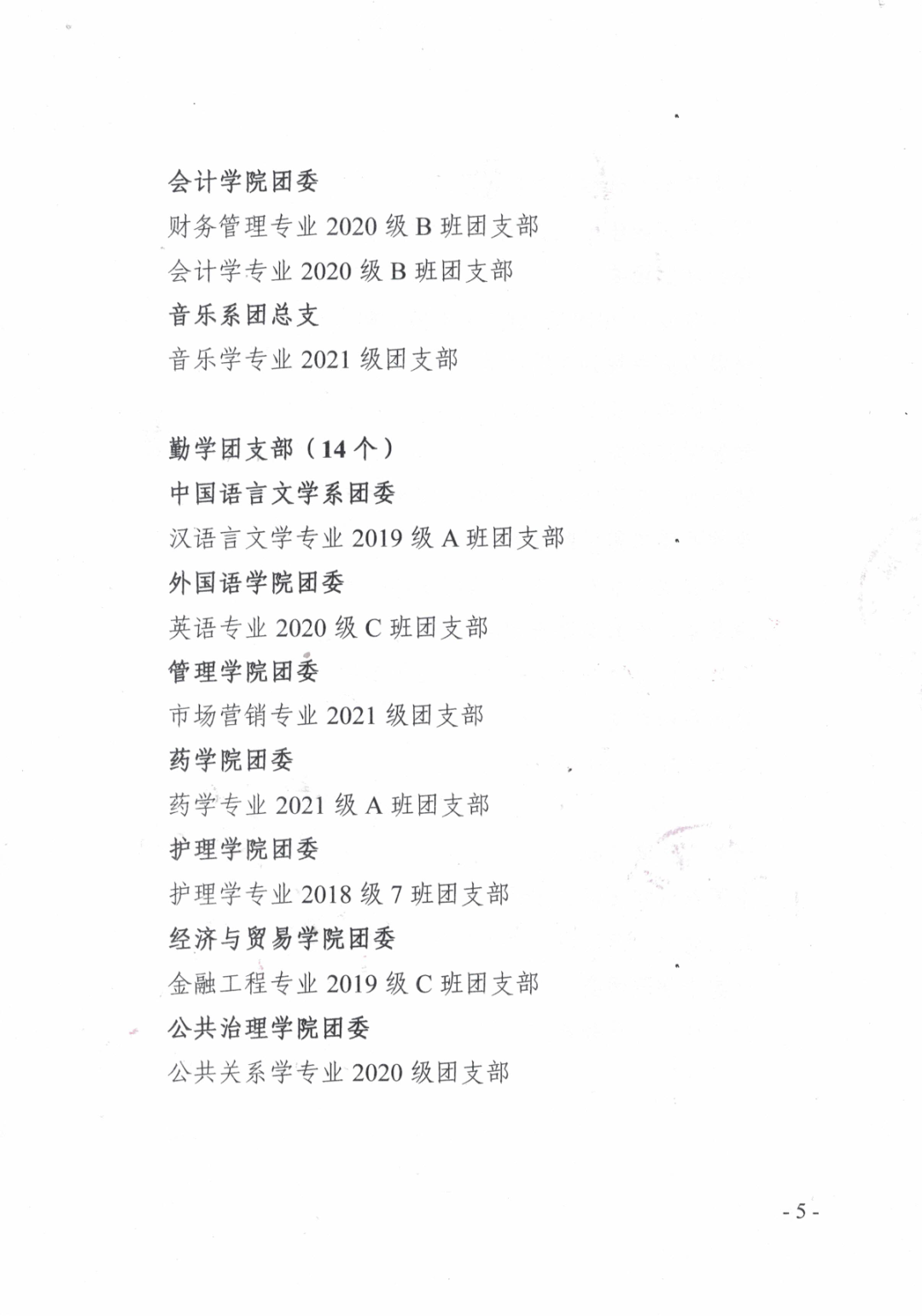 会计学院团委

财务管理专业2020级B班团支部

会计学专业2020级B班团支部

音乐系团总支

音乐学专业2021级团支部

勤学团支部（14个）

中国语言文学系团委

汉语言文学专业2019级A班团支部

外国语学院团委

英语专业2020级C班团支部

管理学院团委

市场营销专业2021级团支部

药学院团委

药学专业2021级A班团支部

护理学院团委

护理学专业2018级7班团支部

经济与贸易学院团委

金融工程专业2019级C班团支部

公共治理学院团委

公共关系学专业2020级团支部

- 5 -